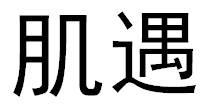 肌遇